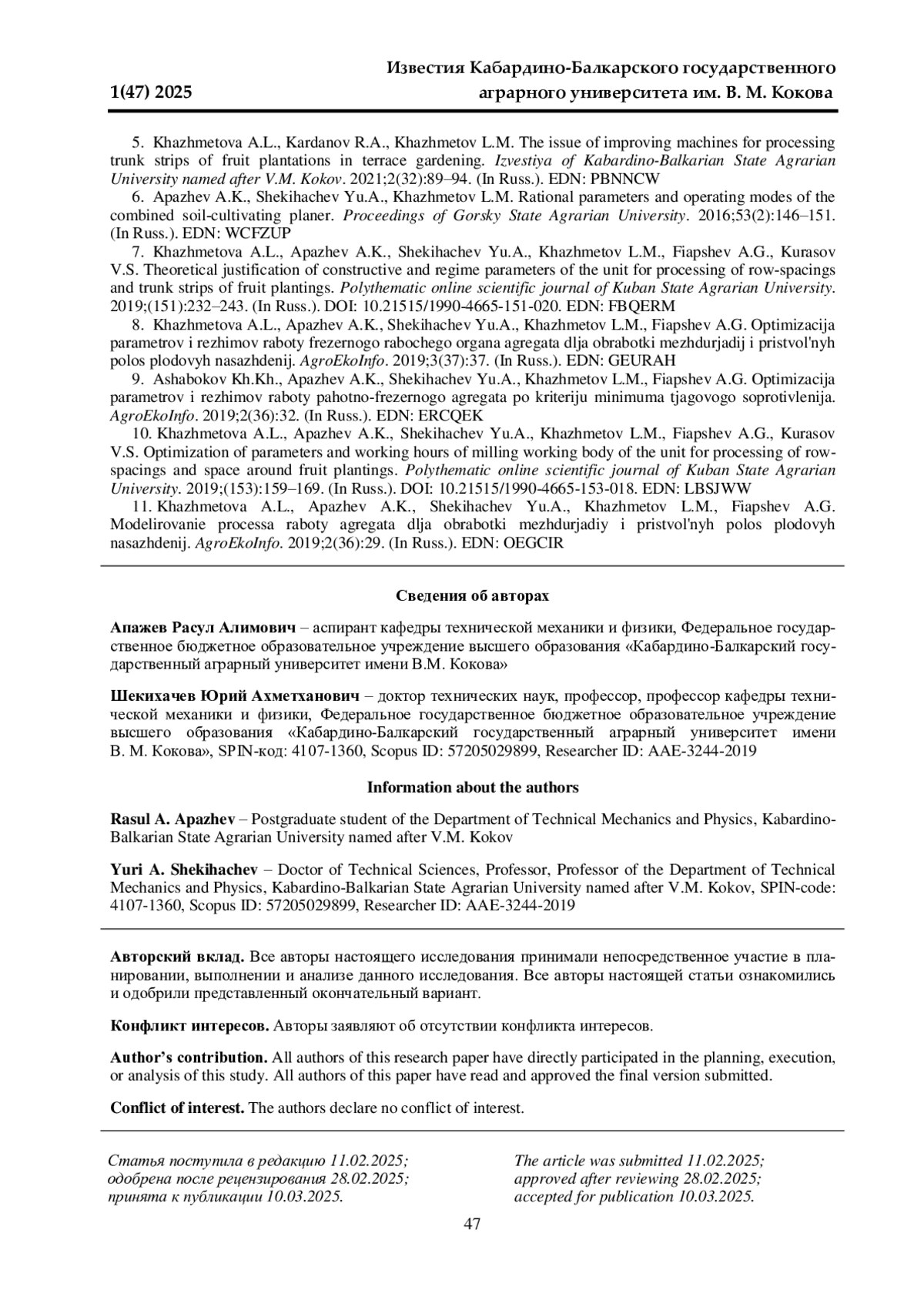 1(47) 2025

Известия Кабардино-Балкарского государственного аграрного университета им. В. М. Кокова

5. Khazhmetova A.L., Kardanov R.A., Khazhmetov L.M. The issue of improving machines for processing trunk strips of fruit plantations in terrace gardening. Izvestiya of Kabardino-Balkarian State Agrarian University named after V.M. Kokov. 2021;2(32):89–94. (In Russ.). EDN: PBNNCW

6. Apazhev A.K., Shekihachev Yu.A., Khazhmetov L.M. Rational parameters and operating modes of the combined soil-cultivating planer. Proceedings of Gorsky State Agrarian University. 2016;53(2):146–151. (In Russ.). EDN: WCFZUP

7. Khazhmetova A.L., Apazhev A.K., Shekihachev Yu.A., Khazhmetov L.M., Fiapshev A.G., Kurasov V.S. Theoretical justification of constructive and regime parameters of the unit for processing of row-spacings and trunk strips of fruit plantings. Polythematic online scientific journal of Kuban State Agrarian University. 2019;(151):232–243. (In Russ.). DOI: 10.21515/1990-4665-151-020. EDN: FBQERM

8. Khazhmetova A.L., Apazhev A.K., Shekihachev Yu.A., Khazhmetov L.M., Fiapshev A.G. Optimizacija parametrov i rezhimov raboty frezernogo rabochego organa agregata dlja obrabotki mezhdurjadij i pristvol'nyh polos plodovyh nasazhdenij. AgroEkoInfo. 2019;3(37):37. (In Russ.). EDN: GEURAH

9. Ashabokov Kh.Kh., Apazhev A.K., Shekihachev Yu.A., Khazhmetov L.M., Fiapshev A.G. Optimizacija parametrov i rezhimov raboty pahotno-frezernogo agregata po kriteriju minimuma tjagovogo soprotivlenija. AgroEkoInfo. 2019;2(36):32. (In Russ.). EDN: ERCQEK

10. Khazhmetova A.L., Apazhev A.K., Shekihachev Yu.A., Khazhmetov L.M., Fiapshev A.G., Kurasov V.S. Optimization of parameters and working hours of milling working body of the unit for processing of row-spacings and space around fruit plantings. Polythematic online scientific journal of Kuban State Agrarian University. 2019;(153):159–169. (In Russ.). DOI: 10.21515/1990-4665-153-018. EDN: LBSJWW

11. Khazhmetova A.L., Apazhev A.K., Shekihachev Yu.A., Khazhmetov L.M., Fiapshev A.G. Modelirovanie processa raboty agregata dlja obrabotki mezhdurjadiy i pristvol'nyh polos plodovyh nasazhdenij. AgroEkoInfo. 2019;2(36):29. (In Russ.). EDN: OEGCIR

Сведения об авторах

Апажев Расул Алимович – аспирант кафедры технической механики и физики, Федеральное государственное бюджетное образовательное учреждение высшего образования «Кабардино-Балкарский государственный аграрный университет имени В.М. Кокова»

Шекихачев Юрий Ахметханович – доктор технических наук, профессор, профессор кафедры технической механики и физики, Федеральное государственное бюджетное образовательное учреждение высшего образования «Кабардино-Балкарский государственный аграрный университет имени В. М. Кокова», SPIN-код: 4107-1360, Scopus ID: 57205029899, Researcher ID: AAE-3244-2019

Information about the authors

Rasul A. Apazhev – Postgraduate student of the Department of Technical Mechanics and Physics, Kabardino-Balkarian State Agrarian University named after V.M. Kokov

Yuri A. Shekihachev – Doctor of Technical Sciences, Professor, Professor of the Department of Technical Mechanics and Physics, Kabardino-Balkarian State Agrarian University named after V.M. Kokov, SPIN-code: 4107-1360, Scopus ID: 57205029899, Researcher ID: AAE-3244-2019

Авторский вклад. Все авторы настоящего исследования принимали непосредственное участие в планировании, выполнении и анализе данного исследования. Все авторы настоящей статьи ознакомились и одобрили представленный окончательный вариант.

Конфликт интересов. Авторы заявляют об отсутствии конфликта интересов.

Author's contribution. All authors of this research paper have directly participated in the planning, execution, or analysis of this study. All authors of this paper have read and approved the final version submitted.

Conflict of interest. The authors declare no conflict of interest.

Статья поступила в редакцию 11.02.2025; одобрена после рецензирования 28.02.2025; принята к публикации 10.03.2025.

The article was submitted 11.02.2025; approved after reviewing 28.02.2025; accepted for publication 10.03.2025.

47